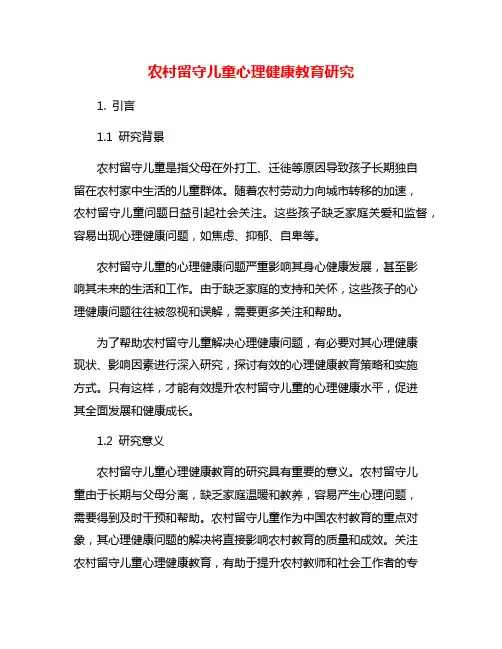 农村留守儿童心理健康教育研究

1. 引言

1.1 研究背景

农村留守儿童是指父母在外打工、迁徙等原因导致孩子长期独自留在农村家中生活的儿童群体。随着农村劳动力向城市转移的加速，农村留守儿童问题日益引起社会关注。这些孩子缺乏家庭关爱和监督，容易出现心理健康问题，如焦虑、抑郁、自卑等。

农村留守儿童的心理健康问题严重影响其身心健康发展，甚至影响其未来的生活和工作。由于缺乏家庭的支持和关怀，这些孩子的心理健康问题往往被忽视和误解，需要更多关注和帮助。

为了帮助农村留守儿童解决心理健康问题，有必要对其心理健康现状、影响因素进行深入研究，探讨有效的心理健康教育策略和实施方式。只有这样，才能有效提升农村留守儿童的心理健康水平，促进其全面发展和健康成长。

1.2 研究意义

农村留守儿童心理健康教育的研究具有重要的意义。农村留守儿童由于长期与父母分离，缺乏家庭温暖和教养，容易产生心理问题，需要得到及时干预和帮助。农村留守儿童作为中国农村教育的重点对象，其心理健康问题的解决将直接影响农村教育的质量和成效。关注农村留守儿童心理健康教育，有助于提升农村教师和社会工作者的专